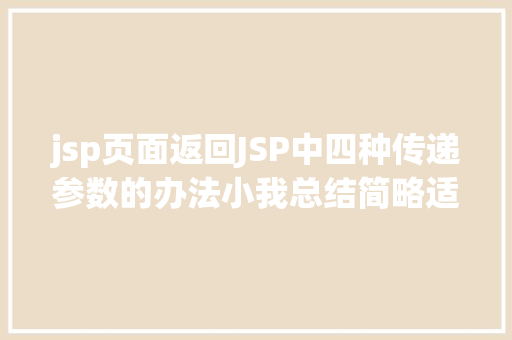 jsp页面返回JSP中四种传递参数的办法小我总结简略适